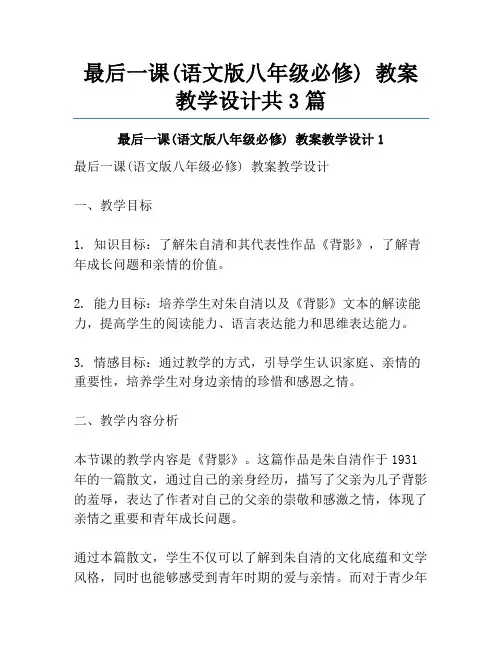 最后一课(语文版八年级必修) 教案教学设计共3篇

最后一课(语文版八年级必修) 教案教学设计1

最后一课(语文版八年级必修) 教案教学设计

一、教学目标

1. 知识目标：了解朱自清和其代表性作品《背影》，了解青年成长问题和亲情的价值。

2. 能力目标：培养学生对朱自清以及《背影》文本的解读能力，提高学生的阅读能力、语言表达能力和思维表达能力。

3. 情感目标：通过教学的方式，引导学生认识家庭、亲情的重要性，培养学生对身边亲情的珍惜和感恩之情。

二、教学内容分析

本节课的教学内容是《背影》。这篇作品是朱自清作于1931年的一篇散文，通过自己的亲身经历，描写了父亲为儿子背影的羞辱，表达了作者对自己的父亲的崇敬和感激之情，体现了亲情之重要和青年成长问题。

通过本篇散文，学生不仅可以了解到朱自清的文化底蕴和文学风格，同时也能够感受到青年时期的爱与亲情。而对于青少年